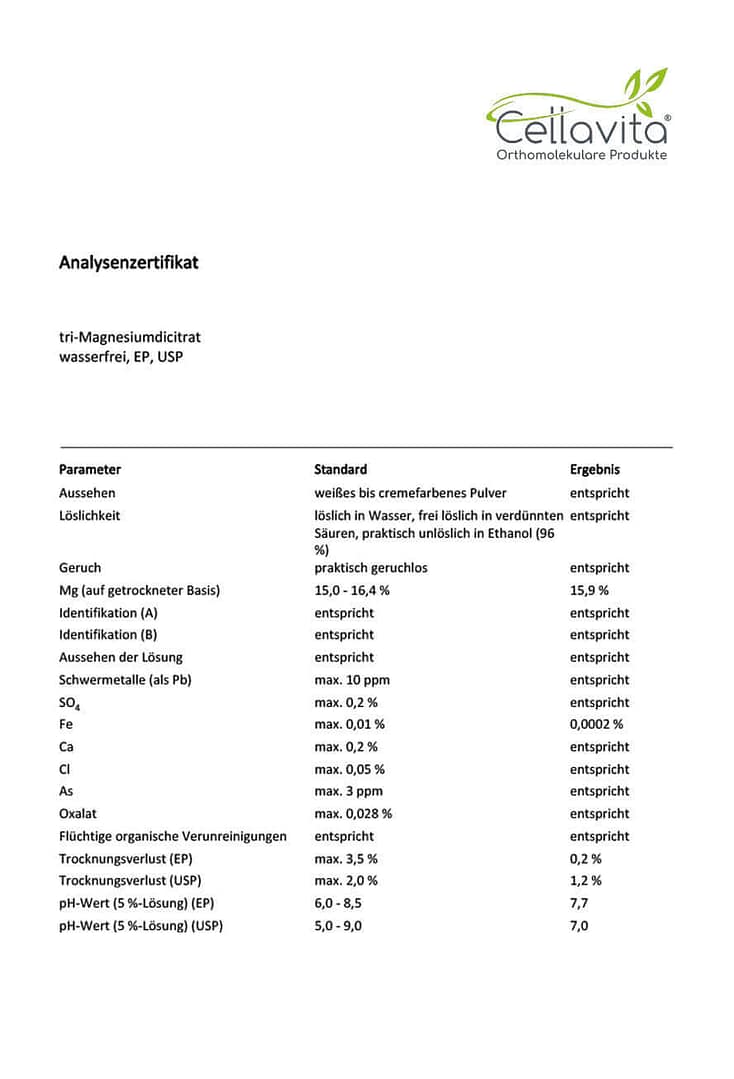 Cellavita®
Orthomolekulare Produkte

Analysenzertifikat

tri-Magnesiumdicitrat
wasserfrei, EP, USP

| Parameter | Standard | Ergebnis |
|---|---|---|
| Aussehen | weißes bis cremefarbenes Pulver | entspricht |
| Löslichkeit | löslich in Wasser, frei löslich in verdünnten Säuren, praktisch unlöslich in Ethanol (96 %) | entspricht |
| Geruch | praktisch geruchlos | entspricht |
| Mg (auf getrockneter Basis) | 15,0 - 16,4 % | 15,9 % |
| Identifikation (A) | entspricht | entspricht |
| Identifikation (B) | entspricht | entspricht |
| Aussehen der Lösung | entspricht | entspricht |
| Schwermetalle (als Pb) | max. 10 ppm | entspricht |
| $SO_4$ | max. 0,2 % | entspricht |
| Fe | max. 0,01 % | 0,0002 % |
| Ca | max. 0,2 % | entspricht |
| Cl | max. 0,05 % | entspricht |
| As | max. 3 ppm | entspricht |
| Oxalat | max. 0,028 % | entspricht |
| Flüchtige organische Verunreinigungen | entspricht | entspricht |
| Trocknungsverlust (EP) | max. 3,5 % | 0,2 % |
| Trocknungsverlust (USP) | max. 2,0 % | 1,2 % |
| pH-Wert (5 %-Lösung) (EP) | 6,0 - 8,5 | 7,7 |
| pH-Wert (5 %-Lösung) (USP) | 5,0 - 9,0 | 7,0 |